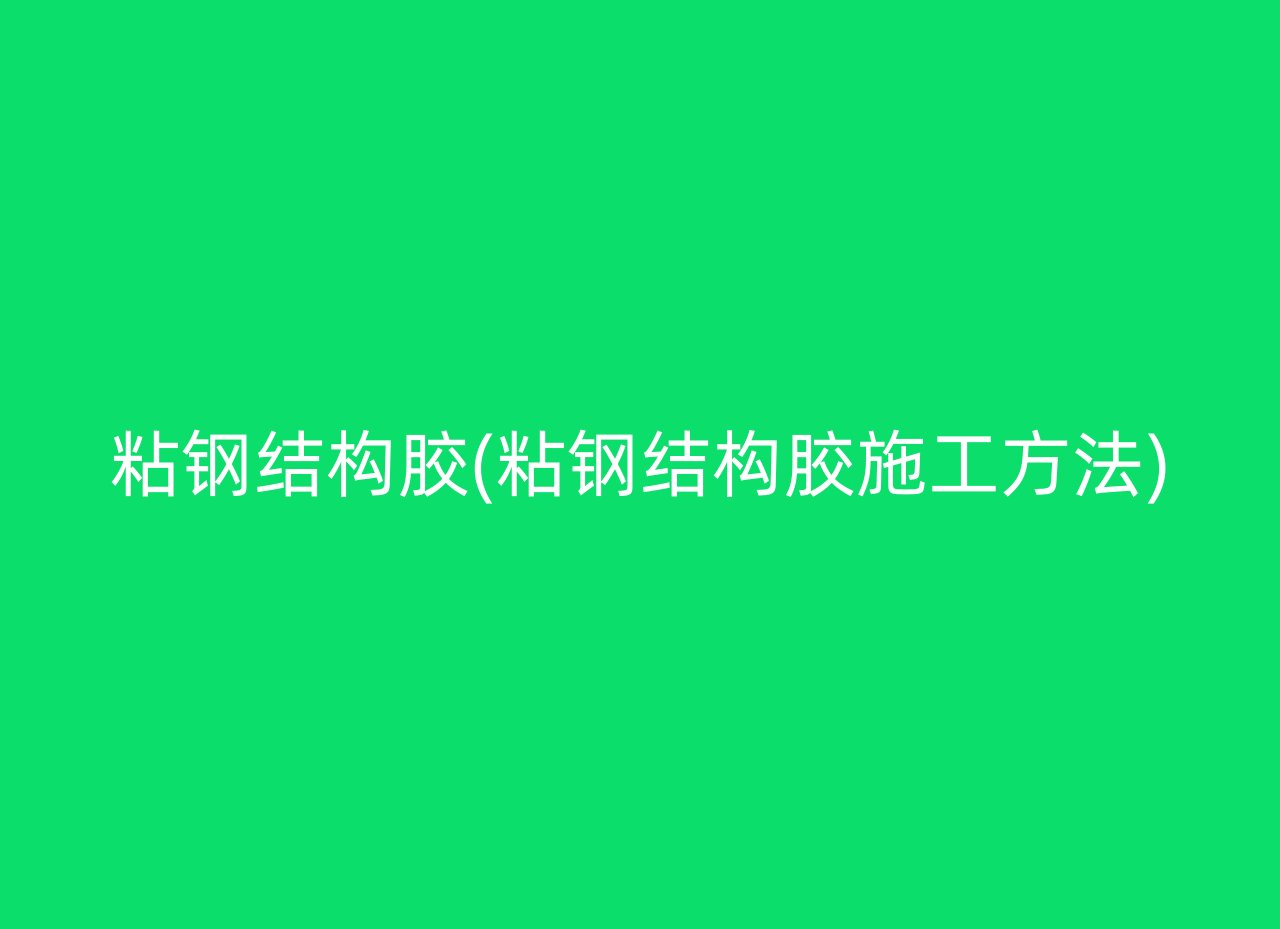 粘钢结构胶(粘钢结构胶施工方法)